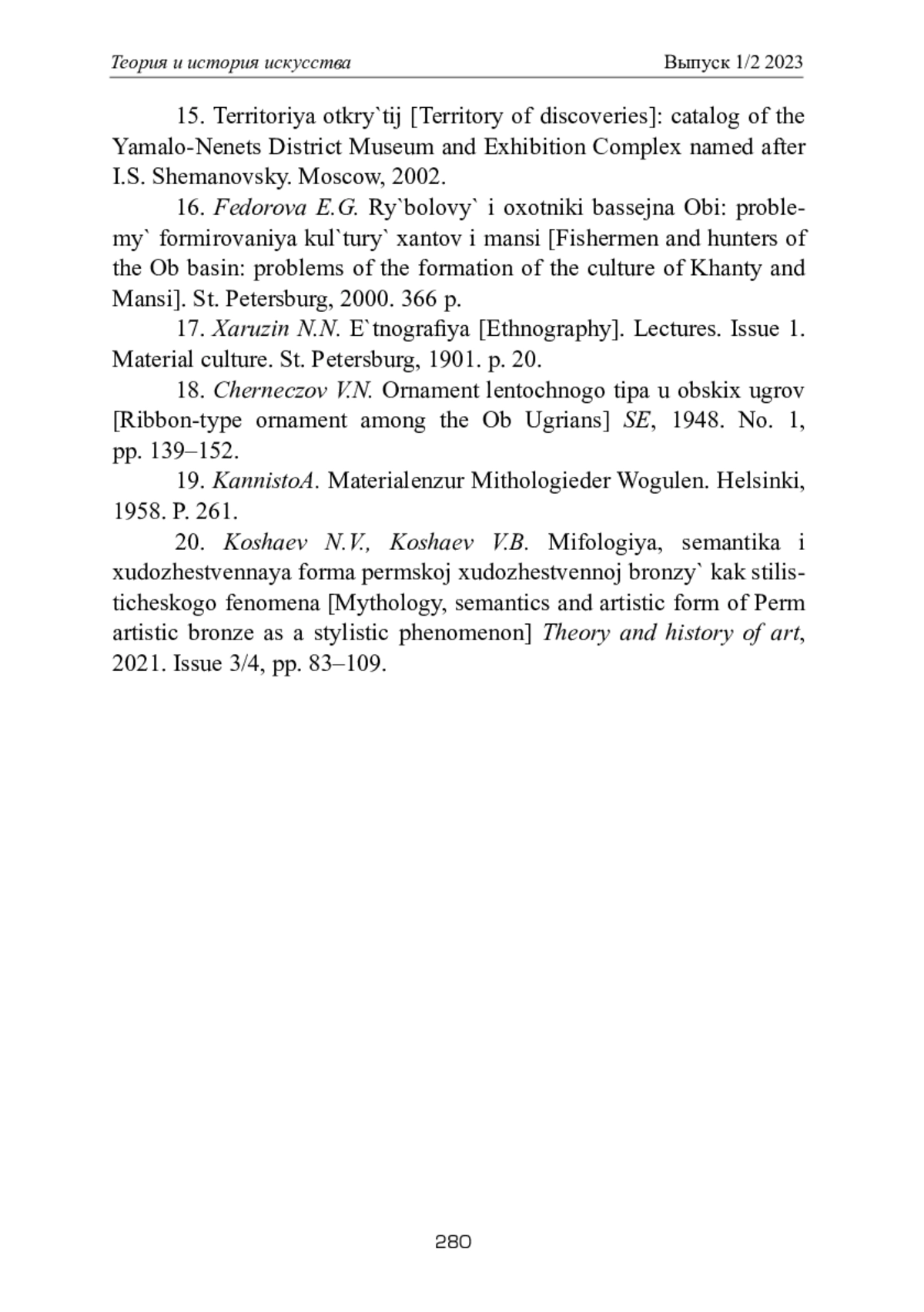 Теория и история искусства Выпуск 1/2 2023

15. Territoriya otkry`tij [Territory of discoveries]: catalog of the Yamalo-Nenets District Museum and Exhibition Complex named after I.S. Shemanovsky. Moscow, 2002.

16. Fedorova E.G. Ry`bolovy` i oxotniki bassejna Obi: problemy` formirovaniya kul`tury` xantov i mansi [Fishermen and hunters of the Ob basin: problems of the formation of the culture of Khanty and Mansi]. St. Petersburg, 2000. 366 p.

17. Xaruzin N.N. E`tnografiya [Ethnography]. Lectures. Issue 1. Material culture. St. Petersburg, 1901. p. 20.

18. Cherneczov V.N. Ornament lentochnogo tipa u obskix ugrov [Ribbon-type ornament among the Ob Ugrians] SE, 1948. No. 1, pp. 139–152.

19. KannistoA. Materialenzur Mithologieder Wogulen. Helsinki, 1958. P. 261.

20. Koshaev N.V., Koshaev V.B. Mifologiya, semantika i xudozhestvennaya forma permskoj xudozhestvennoj bronzy` kak stilisticheskogo fenomena [Mythology, semantics and artistic form of Perm artistic bronze as a stylistic phenomenon] Theory and history of art, 2021. Issue 3/4, pp. 83–109.

280